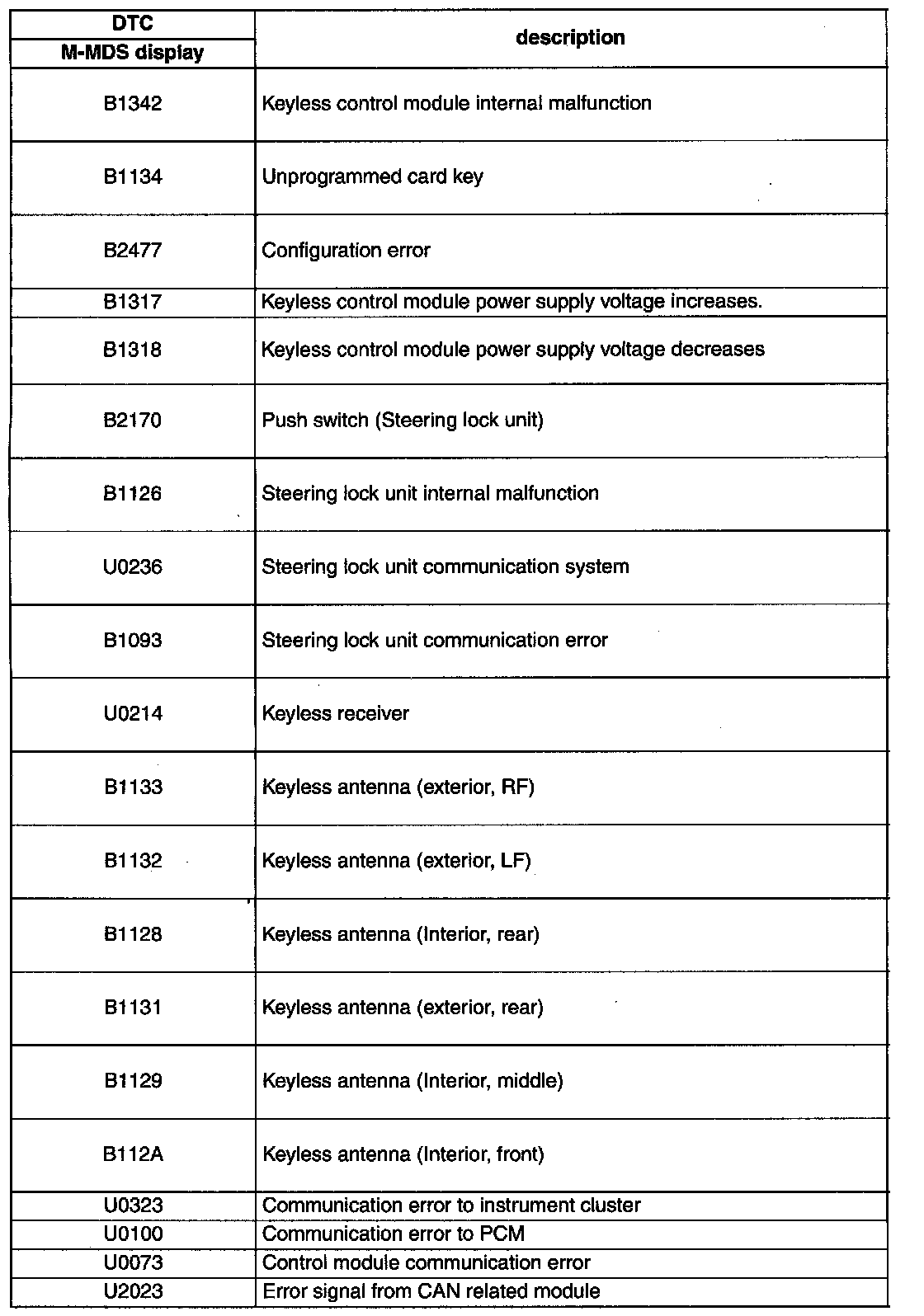 | DTC M-MDS display | description |
|---|---|
| B1342 | Keyless control module internal malfunction |
| B1134 | Unprogrammed card key |
| B2477 | Configuration error |
| B1317 | Keyless control module power supply voltage increases. |
| B1318 | Keyless control module power supply voltage decreases |
| B2170 | Push switch (Steering lock unit) |
| B1126 | Steering lock unit internal malfunction |
| U0236 | Steering lock unit communication system |
| B1093 | Steering lock unit communication error |
| U0214 | Keyless receiver |
| B1133 | Keyless antenna (exterior, RF) |
| B1132 | Keyless antenna (exterior, LF) |
| B1128 | Keyless antenna (Interior, rear) |
| B1131 | Keyless antenna (exterior, rear) |
| B1129 | Keyless antenna (Interior, middle) |
| B112A | Keyless antenna (Interior, front) |
| U0323 | Communication error to instrument cluster |
| U0100 | Communication error to PCM |
| U0073 | Control module communication error |
| U2023 | Error signal from CAN related module |